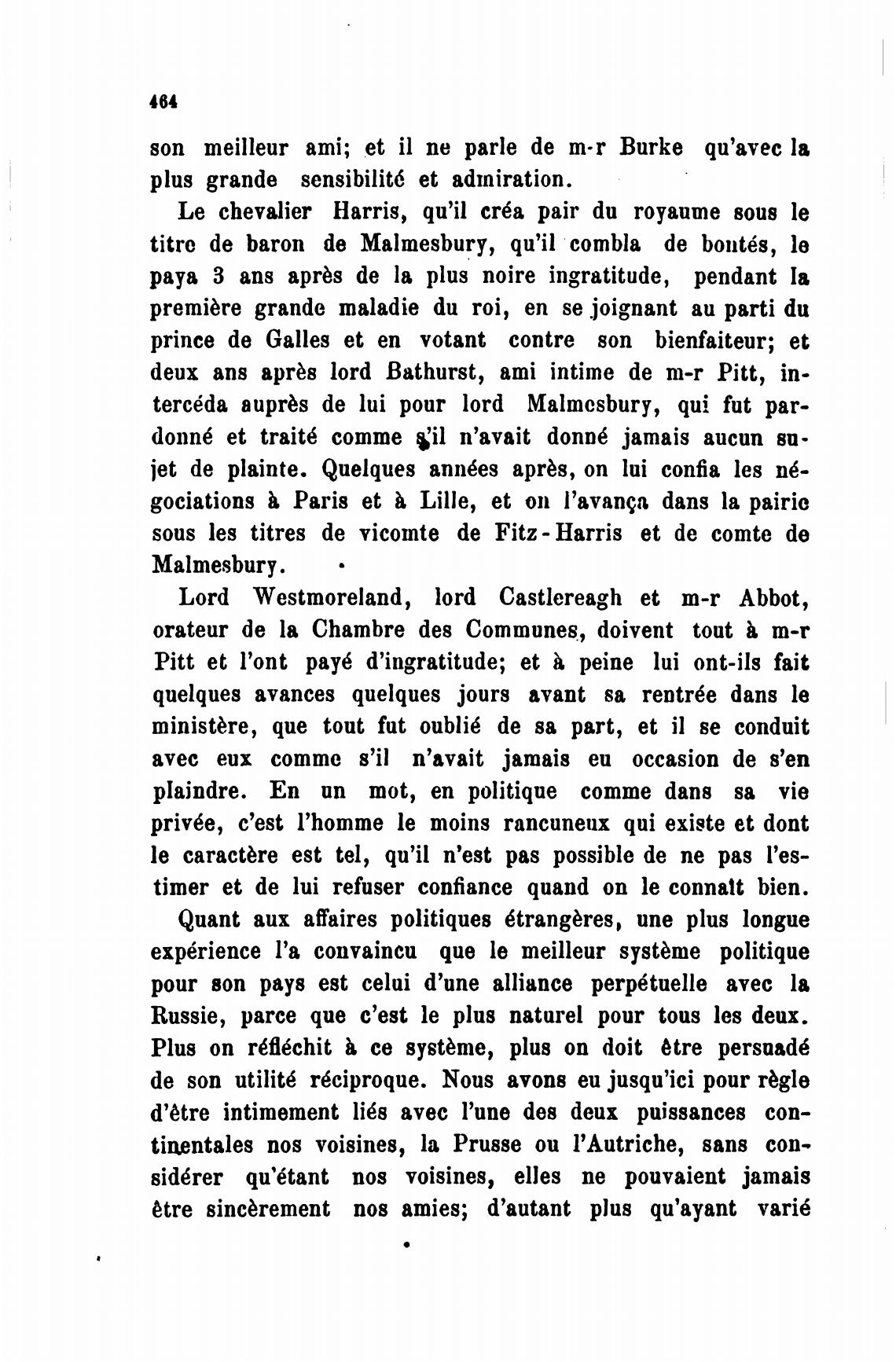 464

son meilleur ami; et il ne parle de m-r Burke qu'avec la plus grande sensibilité et admiration.

Le chevalier Harris, qu'il créa pair du royaume sous le titre de baron de Malmesbury, qu'il combla de bontés, le paya 3 ans après de la plus noire ingratitude, pendant la première grande maladie du roi, en se joignant au parti du prince de Galles et en votant contre son bienfaiteur; et deux ans après lord Bathurst, ami intime de m-r Pitt, intercéda auprès de lui pour lord Malmesbury, qui fut pardonné et traité comme s'il n'avait donné jamais aucun sujet de plainte. Quelques années après, on lui confia les négociations à Paris et à Lille, et on l'avança dans la pairie sous les titres de vicomte de Fitz-Harris et de comte de Malmesbury.

Lord Westmoreland, lord Castlereagh et m-r Abbot, orateur de la Chambre des Communes, doivent tout à m-r Pitt et l'ont payé d'ingratitude; et à peine lui ont-ils fait quelques avances quelques jours avant sa rentrée dans le ministère, que tout fut oublié de sa part, et il se conduit avec eux comme s'il n'avait jamais eu occasion de s'en plaindre. En un mot, en politique comme dans sa vie privée, c'est l'homme le moins rancuneux qui existe et dont le caractère est tel, qu'il n'est pas possible de ne pas l'estimer et de lui refuser confiance quand on le connaît bien.

Quant aux affaires politiques étrangères, une plus longue expérience l'a convaincu que le meilleur système politique pour son pays est celui d'une alliance perpétuelle avec la Russie, parce que c'est le plus naturel pour tous les deux. Plus on réfléchit à ce système, plus on doit être persuadé de son utilité réciproque. Nous avons eu jusqu'ici pour règle d'être intimement liés avec l'une des deux puissances continentales nos voisines, la Prusse ou l'Autriche, sans considérer qu'étant nos voisines, elles ne pouvaient jamais être sincèrement nos amies; d'autant plus qu'ayant varié